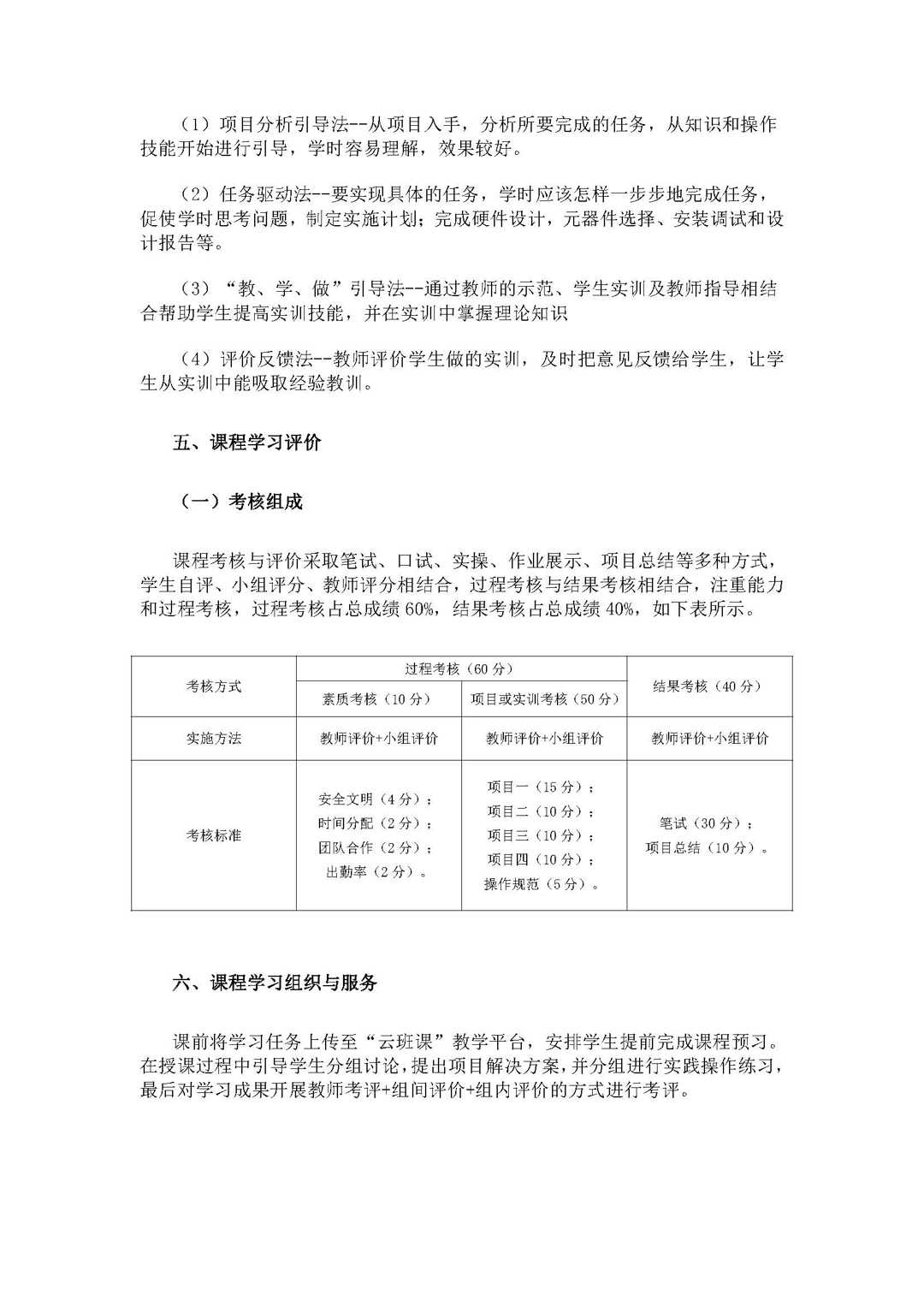 （1）项目分析引导法--从项目入手，分析所要完成的任务，从知识和操作技能开始进行引导，学时容易理解，效果较好。

（2）任务驱动法--要实现具体的任务，学时应该怎样一步步地完成任务，促使学时思考问题，制定实施计划；完成硬件设计，元器件选择、安装调试和设计报告等。

（3）“教、学、做”引导法--通过教师的示范、学生实训及教师指导相结合帮助学生提高实训技能，并在实训中掌握理论知识

（4）评价反馈法--教师评价学生做的实训，及时把意见反馈给学生，让学生从实训中能吸取经验教训。

五、课程学习评价

（一）考核组成

课程考核与评价采取笔试、口试、实操、作业展示、项目总结等多种方式，学生自评、小组评分、教师评分相结合，过程考核与结果考核相结合，注重能力和过程考核，过程考核占总成绩 60%，结果考核占总成绩 40%，如下表所示。

| 考核方式 | 过程考核（60 分） | | 结果考核（40 分） |
|---|---|---|---|
| | 素质考核（10 分） | 项目或实训考核（50 分） | |
| 实施方法 | 教师评价+小组评价 | 教师评价+小组评价 | 教师评价+小组评价 |
| 考核标准 | 安全文明（4 分）；时间分配（2 分）；团队合作（2 分）；出勤率（2 分）。 | 项目一（15 分）；项目二（10 分）；项目三（10 分）；项目四（10 分）；操作规范（5 分）。 | 笔试（30 分）；项目总结（10 分）。 |

六、课程学习组织与服务

课前将学习任务上传至“云班课”教学平台，安排学生提前完成课程预习。在授课过程中引导学生分组讨论，提出项目解决方案，并分组进行实践操作练习，最后对学习成果开展教师考评+组间评价+组内评价的方式进行考评。